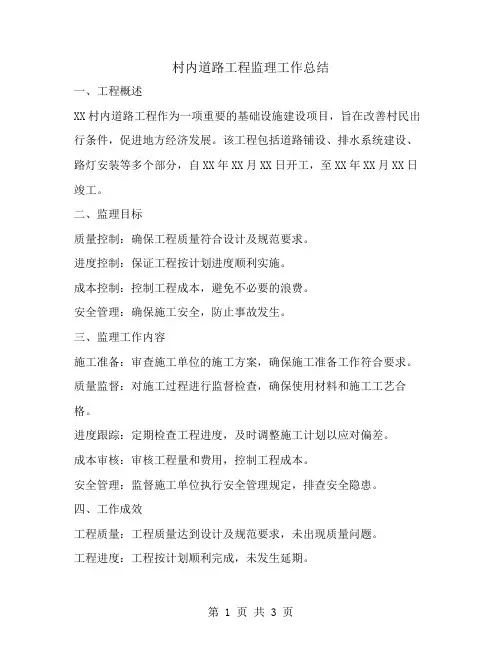 村内道路工程监理工作总结

一、工程概述

XX 村内道路工程作为一项重要的基础设施建设项目，旨在改善村民出行条件，促进地方经济发展。该工程包括道路铺设、排水系统建设、路灯安装等多个部分，自 XX 年 XX 月 XX 日开工，至 XX 年 XX 月 XX 日竣工。

二、监理目标

质量控制：确保工程质量符合设计及规范要求。

进度控制：保证工程按计划进度顺利实施。

成本控制：控制工程成本，避免不必要的浪费。

安全管理：确保施工安全，防止事故发生。

三、监理工作内容

施工准备：审查施工单位的施工方案，确保施工准备工作符合要求。

质量监督：对施工过程进行监督检查，确保使用材料和施工工艺合格。

进度跟踪：定期检查工程进度，及时调整施工计划以应对偏差。

成本审核：审核工程量和费用，控制工程成本。

安全管理：监督施工单位执行安全管理规定，排查安全隐患。

四、工作成效

工程质量：工程质量达到设计及规范要求，未出现质量问题。

工程进度：工程按计划顺利完成，未发生延期。

第 1 页 共 3 页